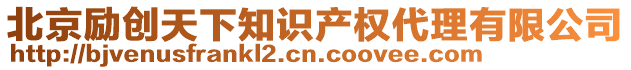 北京励创天下知识产权代理有限公司
http://bjvenusfrankl2.cn.coovee.com